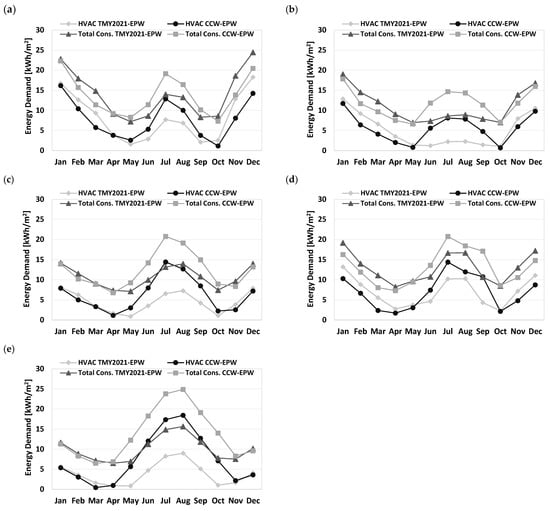 (a)

HVAC TMY2021-EPW
HVAC CCW-EPW
Total Cons. TMY2021-EPW
Total Cons. CCW-EPW

Energy Demand [kWh/m$^2$]

30
25
20
15
10
5
0

Jan Feb Mar Apr May Jun Jul Aug Sep Oct Nov Dec

(b)

HVAC TMY2021-EPW
HVAC CCW-EPW
Total Cons. TMY2021-EPW
Total Cons. CCW-EPW

Energy Demand [kWh/m$^2$]

30
25
20
15
10
5
0

Jan Feb Mar Apr May Jun Jul Aug Sep Oct Nov Dec

(c)

HVAC TMY2021-EPW
HVAC CCW-EPW
Total Cons. TMY2021-EPW
Total Cons. CCW-EPW

Energy Demand [kWh/m$^2$]

30
25
20
15
10
5
0

Jan Feb Mar Apr May Jun Jul Aug Sep Oct Nov Dec

(d)

HVAC TMY2021-EPW
HVAC CCW-EPW
Total Cons. TMY2021-EPW
Total Cons. CCW-EPW

Energy Demand [kWh/m$^2$]

30
25
20
15
10
5
0

Jan Feb Mar Apr May Jun Jul Aug Sep Oct Nov Dec

(e)

HVAC TMY2021-EPW
HVAC CCW-EPW
Total Cons. TMY2021-EPW
Total Cons. CCW-EPW

Energy Demand [kWh/m$^2$]

30
25
20
15
10
5
0

Jan Feb Mar Apr May Jun Jul Aug Sep Oct Nov Dec